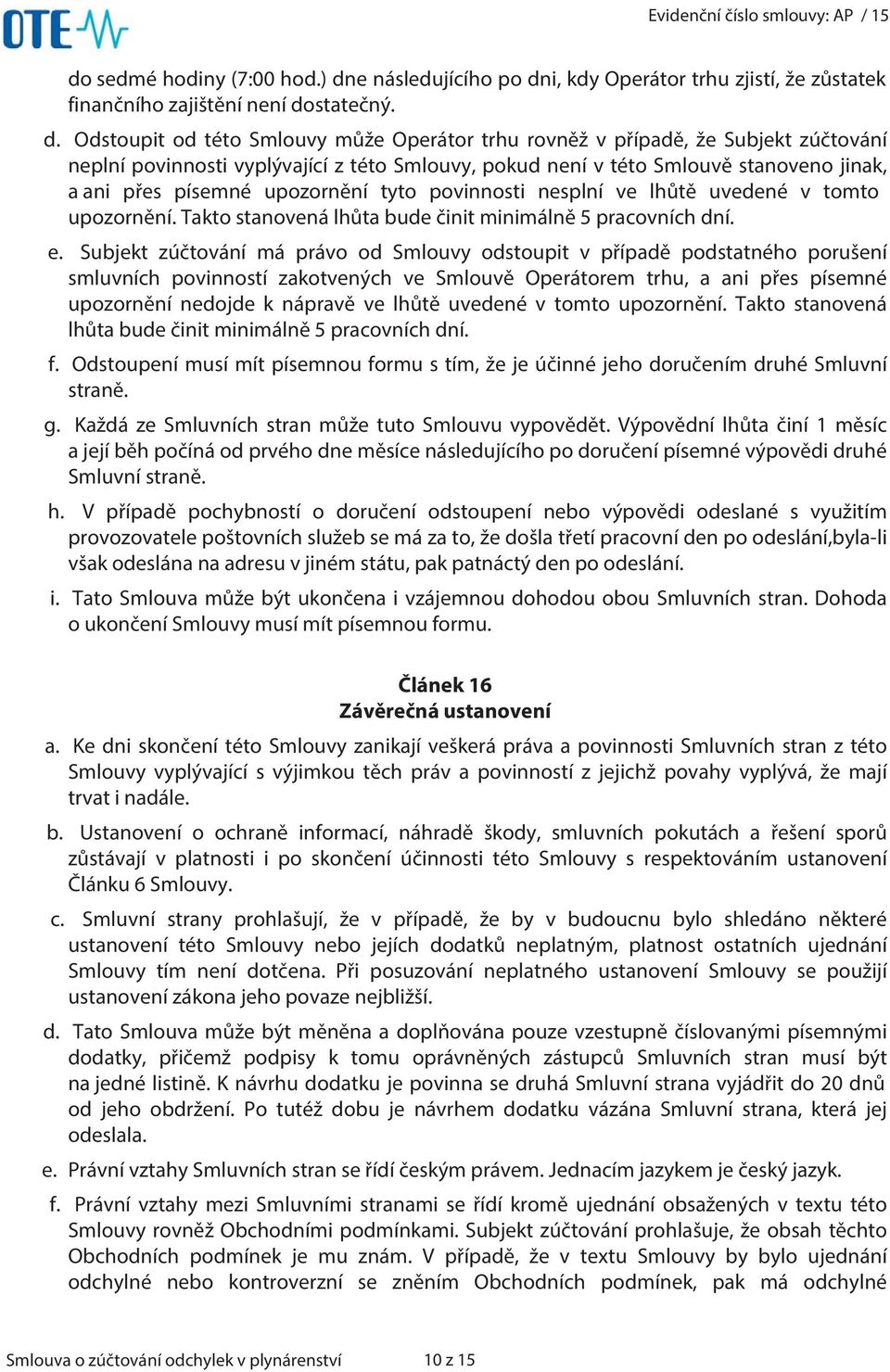 OTE

Evidenční číslo smlouvy: AP / 15

do sedmé hodiny (7:00 hod.) dne následujícího po dni, kdy Operátor trhu zjistí, že zůstatek finančního zajištění není dostatečný.

d. Odstoupit od této Smlouvy může Operátor trhu rovněž v případě, že Subjekt zúčtování neplní povinnosti vyplývající z této Smlouvy, pokud není v této Smlouvě stanoveno jinak, a ani přes písemné upozornění tyto povinnosti nesplní ve lhůtě uvedené v tomto upozornění. Takto stanovená lhůta bude činit minimálně 5 pracovních dní.

e. Subjekt zúčtování má právo od Smlouvy odstoupit v případě podstatného porušení smluvních povinností zakotvených ve Smlouvě Operátorem trhu, a ani přes písemné upozornění nedojde k nápravě ve lhůtě uvedené v tomto upozornění. Takto stanovená lhůta bude činit minimálně 5 pracovních dní.

f. Odstoupení musí mít písemnou formu s tím, že je účinné jeho doručením druhé Smluvní straně.

g. Každá ze Smluvních stran může tuto Smlouvu vypovědět. Výpovědní lhůta činí 1 měsíc a její běh počíná od prvého dne měsíce následujícího po doručení písemné výpovědi druhé Smluvní straně.

h. V případě pochybností o doručení odstoupení nebo výpovědi odeslané s využitím provozovatele poštovních služeb se má za to, že došla třetí pracovní den po odeslání,byla-li však odeslána na adresu v jiném státu, pak patnáctý den po odeslání.

i. Tato Smlouva může být ukončena i vzájemnou dohodou obou Smluvních stran. Dohoda o ukončení Smlouvy musí mít písemnou formu.

Článek 16
Závěrečná ustanovení

a. Ke dni skončení této Smlouvy zanikají veškerá práva a povinnosti Smluvních stran z této Smlouvy vyplývající s výjimkou těch práv a povinností z jejichž povahy vyplývá, že mají trvat i nadále.

b. Ustanovení o ochraně informací, náhradě škody, smluvních pokutách a řešení sporů zůstávají v platnosti i po skončení účinnosti této Smlouvy s respektováním ustanovení Článku 6 Smlouvy.

c. Smluvní strany prohlašují, že v případě, že by v budoucnu bylo shledáno některé ustanovení této Smlouvy nebo jejích dodatků neplatným, platnost ostatních ujednání Smlouvy tím není dotčena. Při posuzování neplatného ustanovení Smlouvy se použijí ustanovení zákona jeho povaze nejbližší.

d. Tato Smlouva může být měněna a doplňována pouze vzestupně číslovanými písemnými dodatky, přičemž podpisy k tomu oprávněných zástupců Smluvních stran musí být na jedné listině. K návrhu dodatku je povinna se druhá Smluvní strana vyjádřit do 20 dnů od jeho obdržení. Po tutéž dobu je návrhem dodatku vázána Smluvní strana, která jej odeslala.

e. Právní vztahy Smluvních stran se řídí českým právem. Jednacím jazykem je český jazyk.

f. Právní vztahy mezi Smluvními stranami se řídí kromě ujednání obsažených v textu této Smlouvy rovněž Obchodními podmínkami. Subjekt zúčtování prohlašuje, že obsah těchto Obchodních podmínek je mu znám. V případě, že v textu Smlouvy by bylo ujednání odchylné nebo kontroverzní se zněním Obchodních podmínek, pak má odchylné

Smlouva o zúčtování odchylek v plynárenství 10 z 15